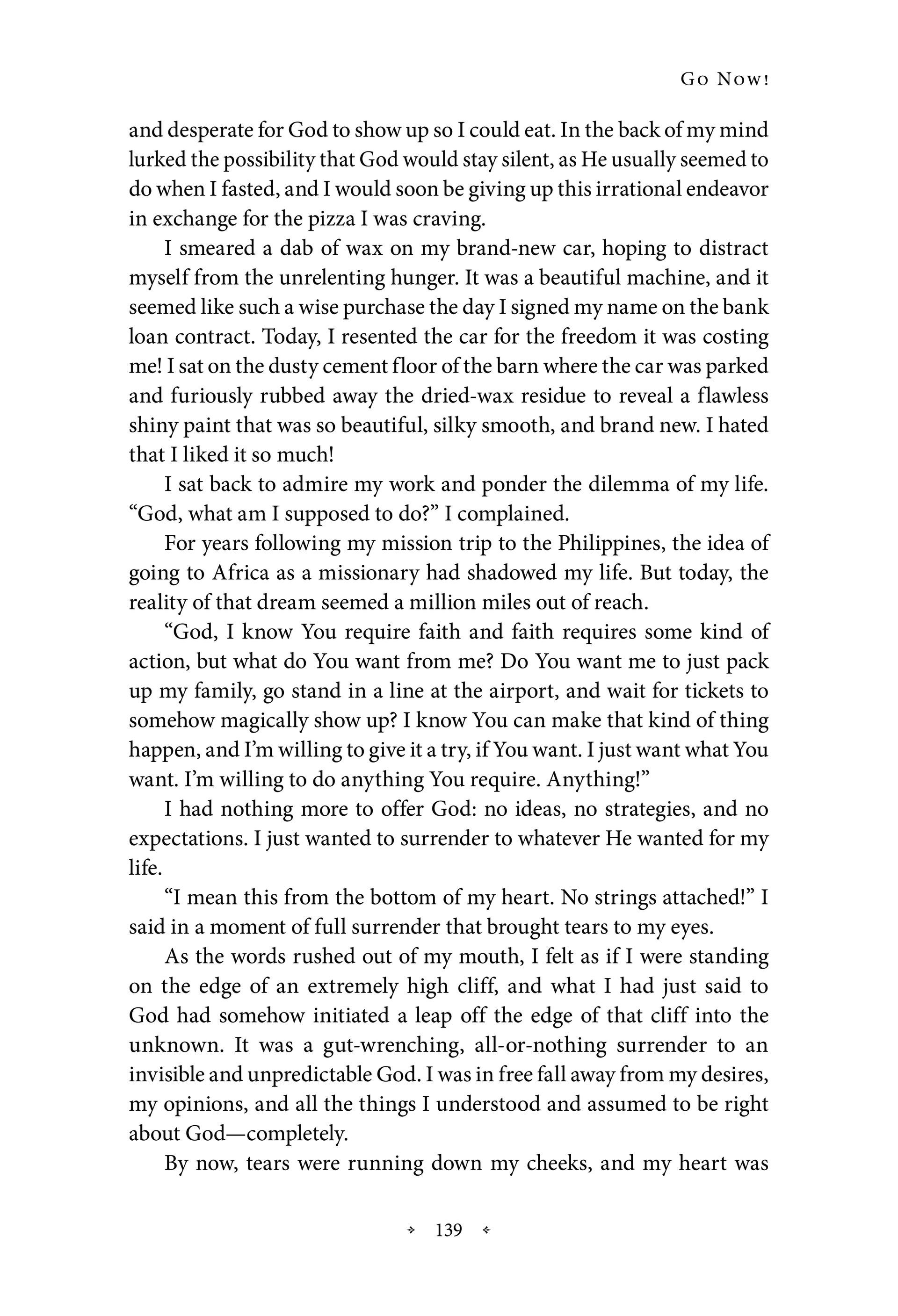 Go Now!

and desperate for God to show up so I could eat. In the back of my mind lurked the possibility that God would stay silent, as He usually seemed to do when I fasted, and I would soon be giving up this irrational endeavor in exchange for the pizza I was craving.

I smeared a dab of wax on my brand-new car, hoping to distract myself from the unrelenting hunger. It was a beautiful machine, and it seemed like such a wise purchase the day I signed my name on the bank loan contract. Today, I resented the car for the freedom it was costing me! I sat on the dusty cement floor of the barn where the car was parked and furiously rubbed away the dried-wax residue to reveal a flawless shiny paint that was so beautiful, silky smooth, and brand new. I hated that I liked it so much!

I sat back to admire my work and ponder the dilemma of my life. “God, what am I supposed to do?” I complained.

For years following my mission trip to the Philippines, the idea of going to Africa as a missionary had shadowed my life. But today, the reality of that dream seemed a million miles out of reach.

“God, I know You require faith and faith requires some kind of action, but what do You want from me? Do You want me to just pack up my family, go stand in a line at the airport, and wait for tickets to somehow magically show up? I know You can make that kind of thing happen, and I’m willing to give it a try, if You want. I just want what You want. I’m willing to do anything You require. Anything!”

I had nothing more to offer God: no ideas, no strategies, and no expectations. I just wanted to surrender to whatever He wanted for my life.

“I mean this from the bottom of my heart. No strings attached!” I said in a moment of full surrender that brought tears to my eyes.

As the words rushed out of my mouth, I felt as if I were standing on the edge of an extremely high cliff, and what I had just said to God had somehow initiated a leap off the edge of that cliff into the unknown. It was a gut-wrenching, all-or-nothing surrender to an invisible and unpredictable God. I was in free fall away from my desires, my opinions, and all the things I understood and assumed to be right about God—completely.

By now, tears were running down my cheeks, and my heart was

139